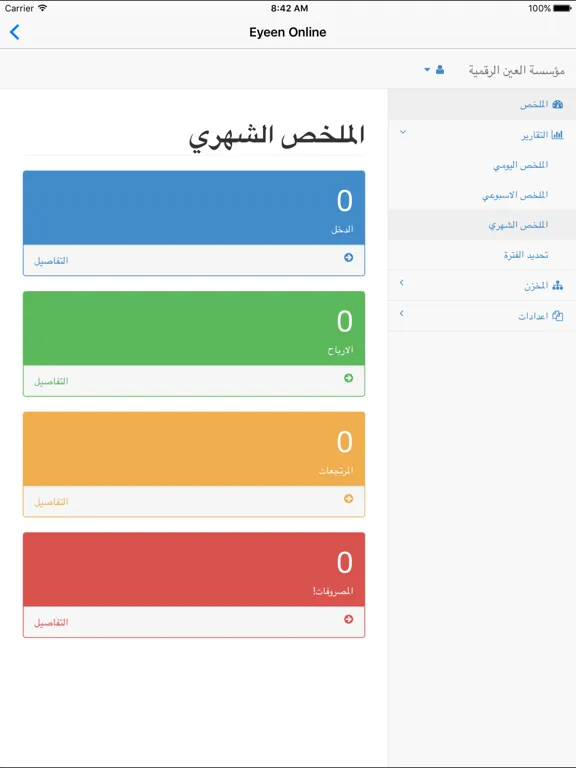 Carrier 8:42 AM 100%

Eyeen Online

مؤسسة العين الرقمية

الملخص

التقارير

الملخص اليومي

الملخص الاسبوعي

الملخص الشهري

تحديد الفترة

المخزن

اعدادات

الملخص الشهري

0
الدخل
التفاصيل

0
الارباح
التفاصيل

0
المرتجعات
التفاصيل

0
المصروفات!
التفاصيل